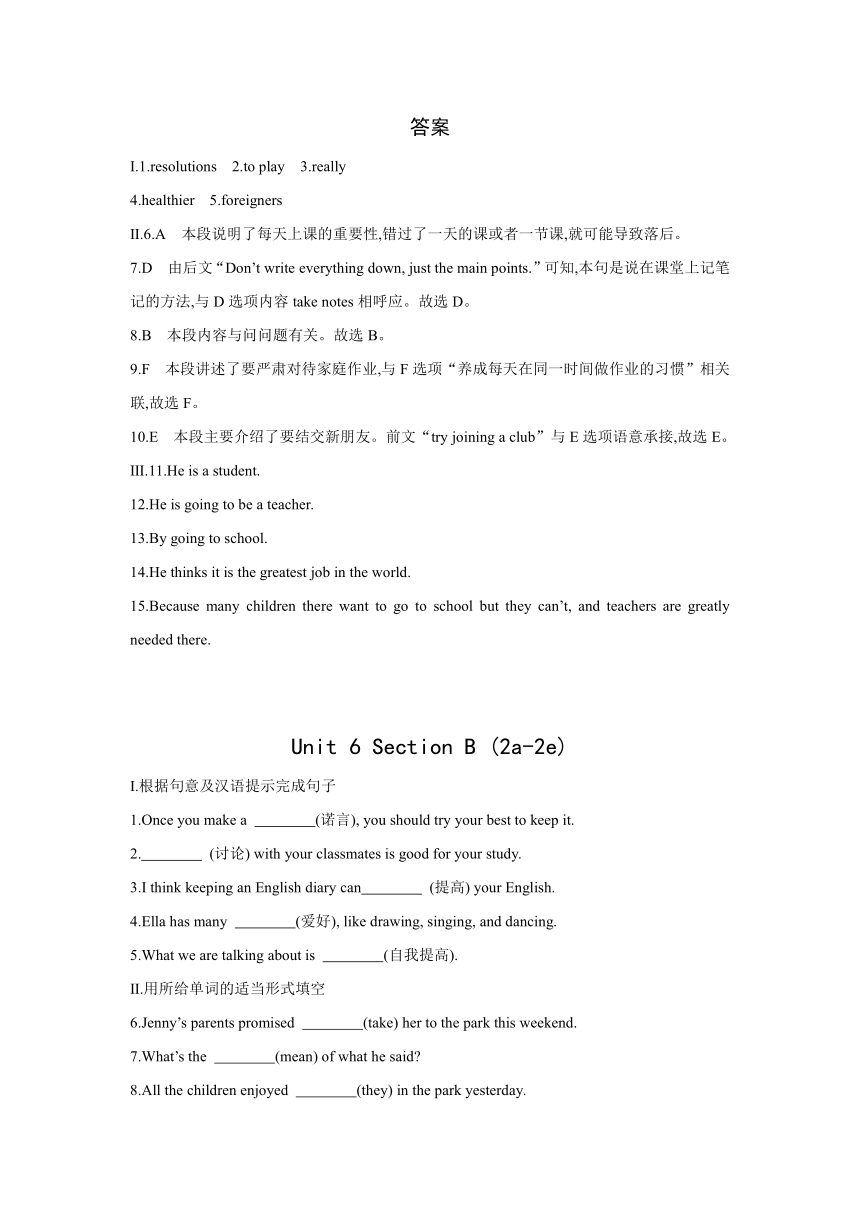 答案

I.1.resolutions 2.to play 3.really

4.healthier 5.foreigners

II.6.A 本段说明了每天上课的重要性,错过了一天的课或者一节课,就可能导致落后。

7.D 由后文“Don’t write everything down, just the main points.”可知,本句是说在课堂上记笔记的方法,与 D 选项内容 take notes 相呼应。故选 D。

8.B 本段内容与问问题有关。故选 B。

9.F 本段讲述了要严肃对待家庭作业,与 F 选项“养成每天在同一时间做作业的习惯”相关联,故选 F。

10.E 本段主要介绍了要结交新朋友。前文“try joining a club”与 E 选项语意承接,故选 E。

III.11.He is a student.

12.He is going to be a teacher.

13.By going to school.

14.He thinks it is the greatest job in the world.

15.Because many children there want to go to school but they can’t, and teachers are greatly needed there.

Unit 6 Section B (2a-2e)

I.根据句意及汉语提示完成句子

1.Once you make a ________(诺言), you should try your best to keep it.

2.________ (讨论) with your classmates is good for your study.

3.I think keeping an English diary can________ (提高) your English.

4.Ella has many ________(爱好), like drawing, singing, and dancing.

5.What we are talking about is ________(自我提高).

II.用所给单词的适当形式填空

6.Jenny’s parents promised ________(take) her to the park this weekend.

7.What’s the ________(mean) of what he said?

8.All the children enjoyed ________(they) in the park yesterday.